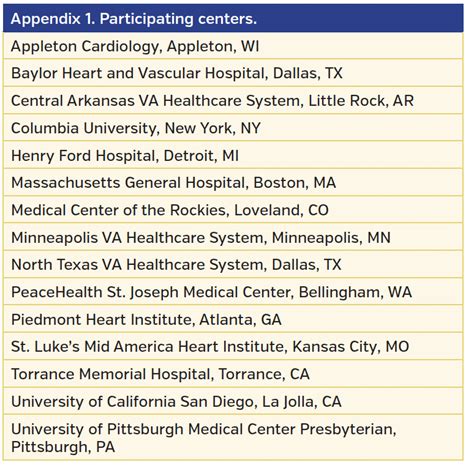 | Appendix 1. Participating centers. |
|---|
| Appleton Cardiology, Appleton, WI |
| Baylor Heart and Vascular Hospital, Dallas, TX |
| Central Arkansas VA Healthcare System, Little Rock, AR |
| Columbia University, New York, NY |
| Henry Ford Hospital, Detroit, MI |
| Massachusetts General Hospital, Boston, MA |
| Medical Center of the Rockies, Loveland, CO |
| Minneapolis VA Healthcare System, Minneapolis, MN |
| North Texas VA Healthcare System, Dallas, TX |
| PeaceHealth St. Joseph Medical Center, Bellingham, WA |
| Piedmont Heart Institute, Atlanta, GA |
| St. Luke's Mid America Heart Institute, Kansas City, MO |
| Torrance Memorial Hospital, Torrance, CA |
| University of California San Diego, La Jolla, CA |
| University of Pittsburgh Medical Center Presbyterian, Pittsburgh, PA |